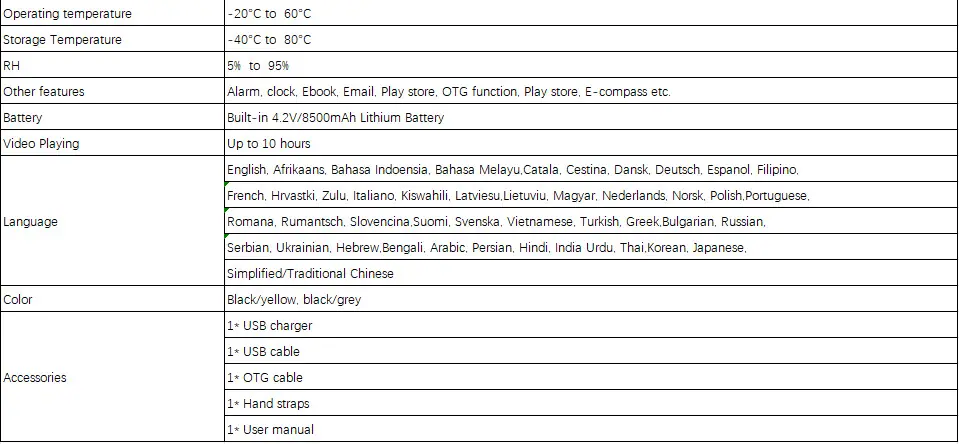 | Operating temperature | -20°C to 60°C |
|---|---|
| Storage Temperature | -40°C to 80°C |
| RH | 5% to 95% |
| Other features | Alarm, clock, Ebook, Email, Play store, OTG function, Play store, E-compass etc. |
| Battery | Built-in 4.2V/8500mAh Lithium Battery |
| Video Playing | Up to 10 hours |
| Language | English, Afrikaans, Bahasa Indoensia, Bahasa Melayu,Catala, Cestina, Dansk, Deutsch, Espanol, Filipino, |
| | French, Hrvastki, Zulu, Italiano, Kiswahili, Latviesu,Lietuviu, Magyar, Nederlands, Norsk, Polish,Portuguese, |
| | Romana, Rumantsch, Slovencina,Suomi, Svenska, Vietnamese, Turkish, Greek,Bulgarian, Russian, |
| | Serbian, Ukrainian, Hebrew,Bengali, Arabic, Persian, Hindi, India Urdu, Thai,Korean, Japanese, |
| | Simplified/Traditional Chinese |
| Color | Black/yellow, black/grey |
| Accessories | 1* USB charger |
| | 1* USB cable |
| | 1* OTG cable |
| | 1* Hand straps |
| | 1* User manual |